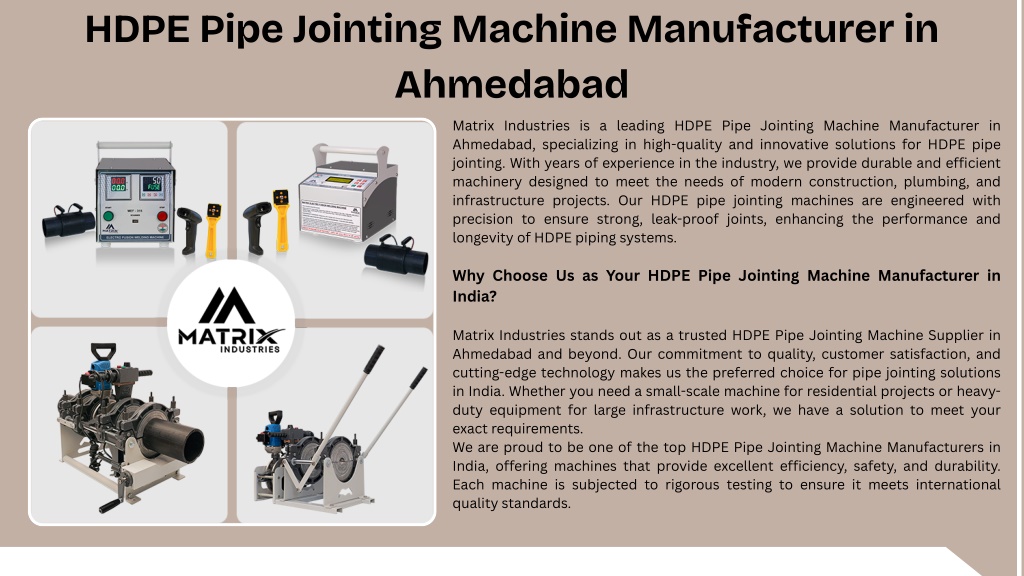 HDPE Pipe Jointing Machine Manufacturer in Ahmedabad

MATRIX INDUSTRIES

Matrix Industries is a leading HDPE Pipe Jointing Machine Manufacturer in Ahmedabad, specializing in high-quality and innovative solutions for HDPE pipe jointing. With years of experience in the industry, we provide durable and efficient machinery designed to meet the needs of modern construction, plumbing, and infrastructure projects. Our HDPE pipe jointing machines are engineered with precision to ensure strong, leak-proof joints, enhancing the performance and longevity of HDPE piping systems.

Why Choose Us as Your HDPE Pipe Jointing Machine Manufacturer in India?

Matrix Industries stands out as a trusted HDPE Pipe Jointing Machine Supplier in Ahmedabad and beyond. Our commitment to quality, customer satisfaction, and cutting-edge technology makes us the preferred choice for pipe jointing solutions in India. Whether you need a small-scale machine for residential projects or heavy-duty equipment for large infrastructure work, we have a solution to meet your exact requirements.
We are proud to be one of the top HDPE Pipe Jointing Machine Manufacturers in India, offering machines that provide excellent efficiency, safety, and durability. Each machine is subjected to rigorous testing to ensure it meets international quality standards.